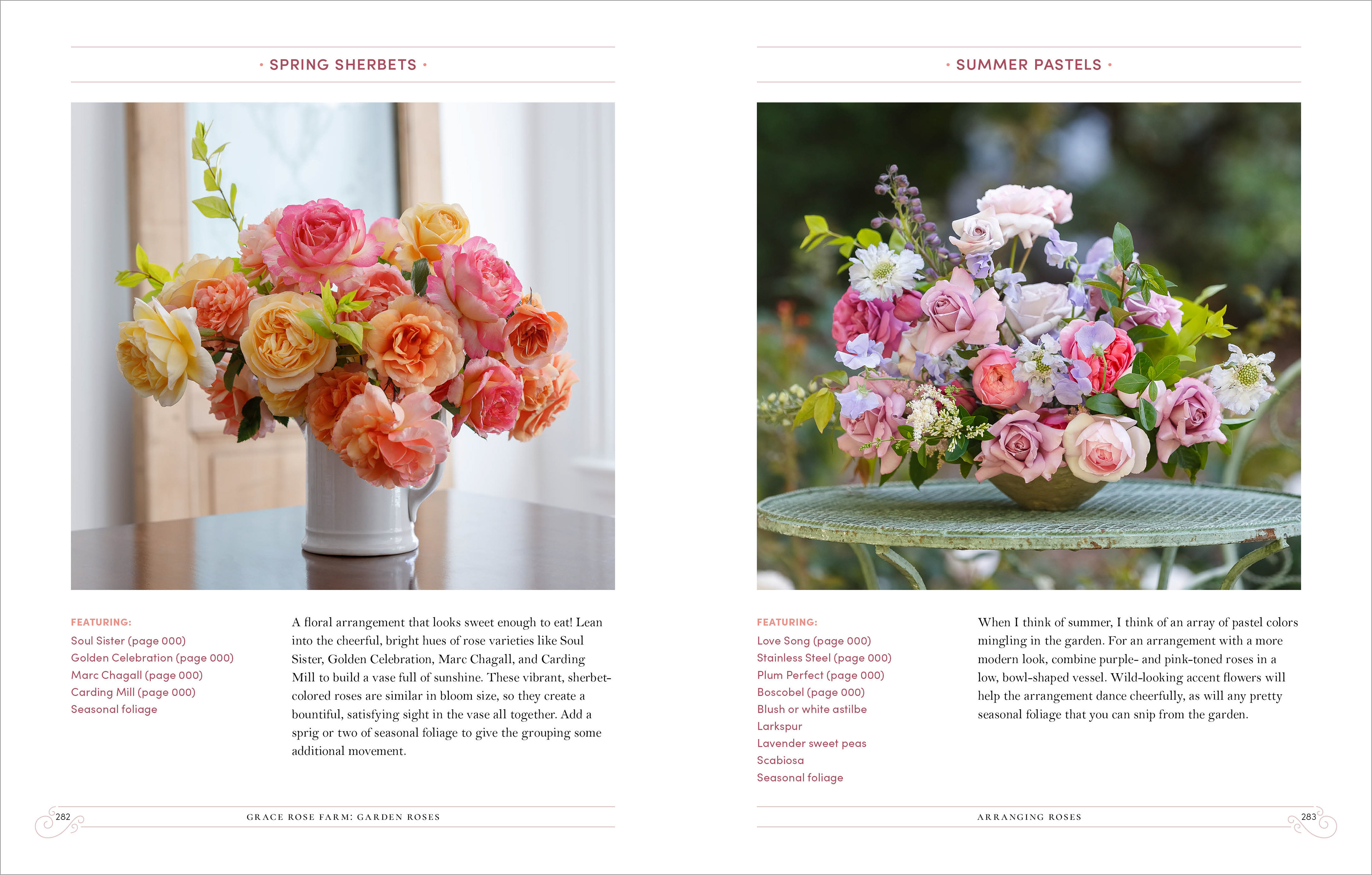 • SPRING SHERBETS •

FEATURING:
Soul Sister (page 000)
Golden Celebration (page 000)
Marc Chagall (page 000)
Carding Mill (page 000)
Seasonal foliage

A floral arrangement that looks sweet enough to eat! Lean into the cheerful, bright hues of rose varieties like Soul Sister, Golden Celebration, Marc Chagall, and Carding Mill to build a vase full of sunshine. These vibrant, sherbet-colored roses are similar in bloom size, so they create a bountiful, satisfying sight in the vase all together. Add a sprig or two of seasonal foliage to give the grouping some additional movement.

282 GRACE ROSE FARM: GARDEN ROSES

• SUMMER PASTELS •

FEATURING:
Love Song (page 000)
Stainless Steel (page 000)
Plum Perfect (page 000)
Boscobel (page 000)
Blush or white astilbe
Larkspur
Lavender sweet peas
Scabiosa
Seasonal foliage

When I think of summer, I think of an array of pastel colors mingling in the garden. For an arrangement with a more modern look, combine purple- and pink-toned roses in a low, bowl-shaped vessel. Wild-looking accent flowers will help the arrangement dance cheerfully, as will any pretty seasonal foliage that you can snip from the garden.

ARRANGING ROSES 283